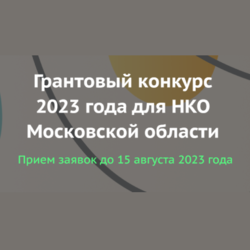 Грантовый конкурс 2023 года для НКО Московской области

Прием заявок до 15 августа 2023 года